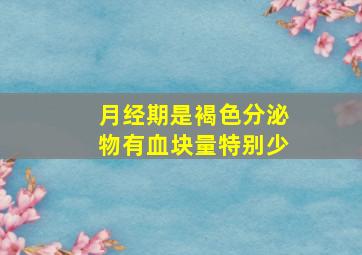 月经期是褐色分泌物有血块量特别少